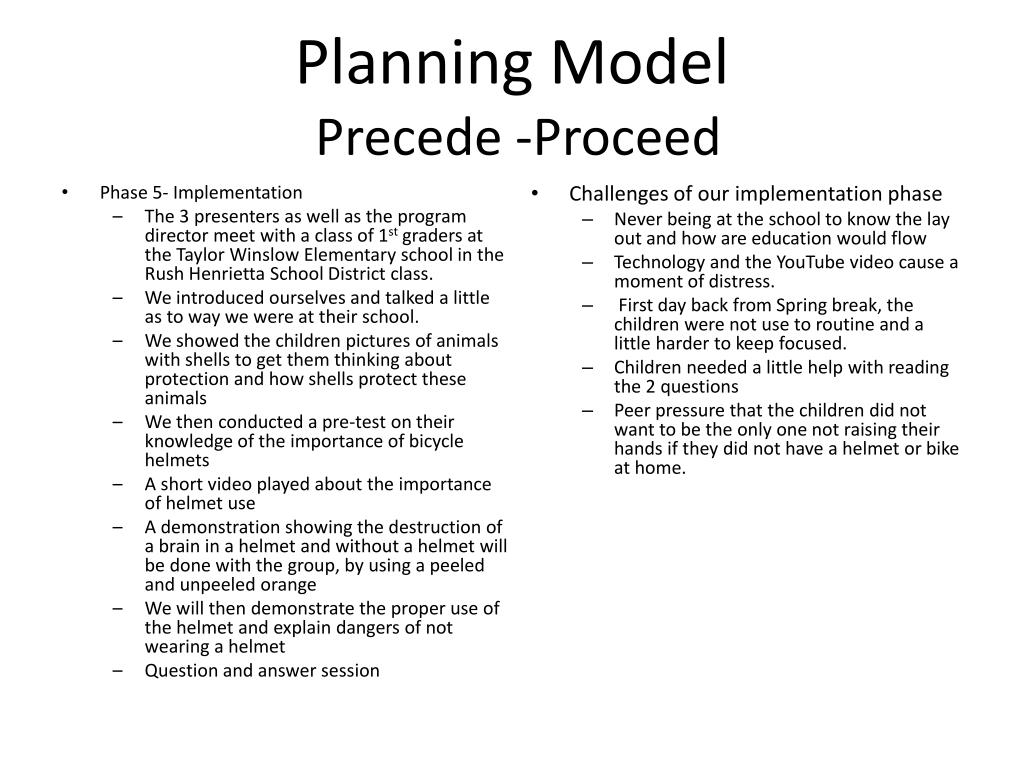 Planning Model
Precede -Proceed

• Phase 5- Implementation
– The 3 presenters as well as the program director meet with a class of 1$^{st}$ graders at the Taylor Winslow Elementary school in the Rush Henrietta School District class.
– We introduced ourselves and talked a little as to way we were at their school.
– We showed the children pictures of animals with shells to get them thinking about protection and how shells protect these animals
– We then conducted a pre-test on their knowledge of the importance of bicycle helmets
– A short video played about the importance of helmet use
– A demonstration showing the destruction of a brain in a helmet and without a helmet will be done with the group, by using a peeled and unpeeled orange
– We will then demonstrate the proper use of the helmet and explain dangers of not wearing a helmet
– Question and answer session

• Challenges of our implementation phase
– Never being at the school to know the lay out and how are education would flow
– Technology and the YouTube video cause a moment of distress.
– First day back from Spring break, the children were not use to routine and a little harder to keep focused.
– Children needed a little help with reading the 2 questions
– Peer pressure that the children did not want to be the only one not raising their hands if they did not have a helmet or bike at home.